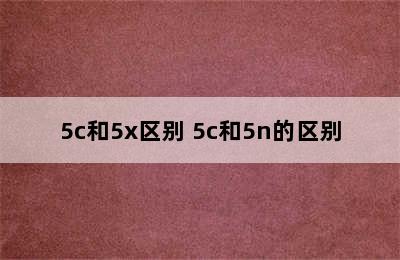 5c和5x区别 5c和5n的区别